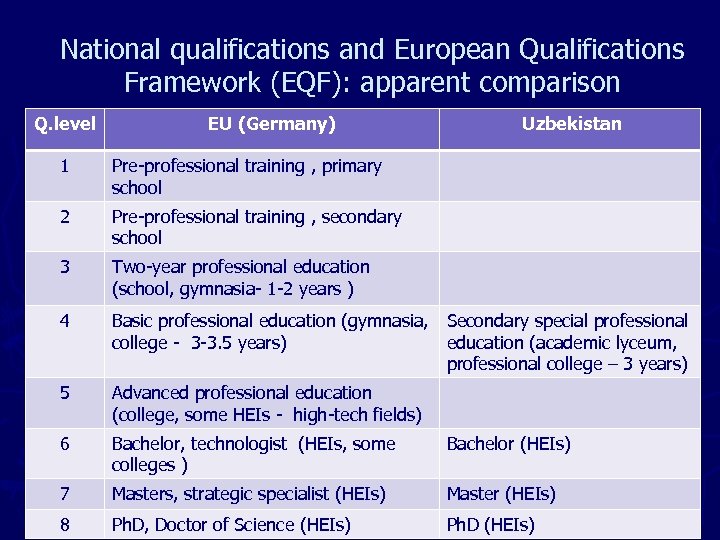 National qualifications and European Qualifications Framework (EQF): apparent comparison

| Q.level | EU (Germany) | Uzbekistan |
|---|---|---|
| 1 | Pre-professional training , primary school | |
| 2 | Pre-professional training , secondary school | |
| 3 | Two-year professional education (school, gymnasia- 1-2 years ) | |
| 4 | Basic professional education (gymnasia, college - 3-3.5 years) | Secondary special professional education (academic lyceum, professional college – 3 years) |
| 5 | Advanced professional education (college, some HEIs - high-tech fields) | |
| 6 | Bachelor, technologist (HEIs, some colleges ) | Bachelor (HEIs) |
| 7 | Masters, strategic specialist (HEIs) | Master (HEIs) |
| 8 | PhD, Doctor of Science (HEIs) | PhD (HEIs) |